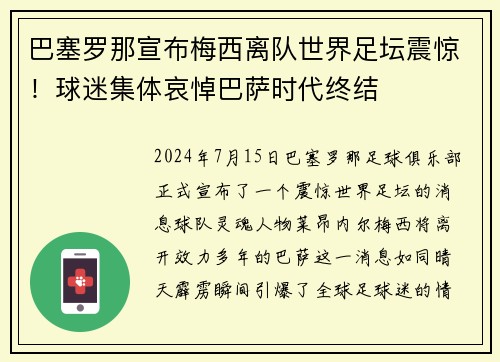 巴塞罗那宣布梅西离队世界足坛震惊！球迷集体哀悼巴萨时代终结

2024年7月15日巴塞罗那足球俱乐部正式宣布了一个震惊世界足坛的消息球队灵魂人物莱昂内尔梅西将离开效力多年的巴萨这一消息如同晴天霹雳瞬间引爆了全球足球迷的情